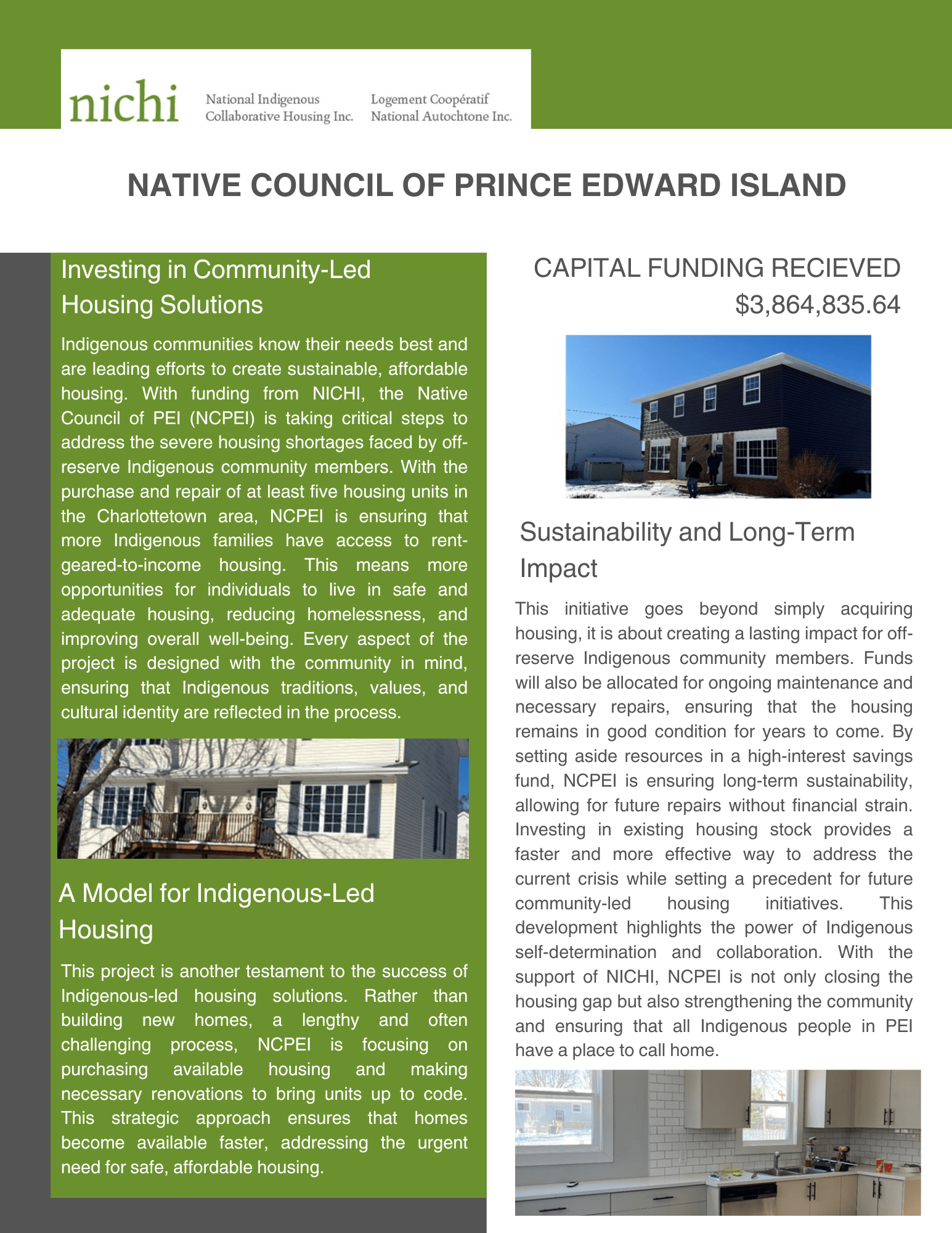 nichi National Indigenous Collaborative Housing Inc. Logement Coopératif National Autochtone Inc.

NATIVE COUNCIL OF PRINCE EDWARD ISLAND

Investing in Community-Led Housing Solutions

Indigenous communities know their needs best and are leading efforts to create sustainable, affordable housing. With funding from NICHI, the Native Council of PEI (NCPEI) is taking critical steps to address the severe housing shortages faced by off-reserve Indigenous community members. With the purchase and repair of at least five housing units in the Charlottetown area, NCPEI is ensuring that more Indigenous families have access to rent-geared-to-income housing. This means more opportunities for individuals to live in safe and adequate housing, reducing homelessness, and improving overall well-being. Every aspect of the project is designed with the community in mind, ensuring that Indigenous traditions, values, and cultural identity are reflected in the process.

A Model for Indigenous-Led Housing

This project is another testament to the success of Indigenous-led housing solutions. Rather than building new homes, a lengthy and often challenging process, NCPEI is focusing on purchasing available housing and making necessary renovations to bring units up to code. This strategic approach ensures that homes become available faster, addressing the urgent need for safe, affordable housing.

CAPITAL FUNDING RECIEVED
$3,864,835.64

Sustainability and Long-Term Impact

This initiative goes beyond simply acquiring housing, it is about creating a lasting impact for off-reserve Indigenous community members. Funds will also be allocated for ongoing maintenance and necessary repairs, ensuring that the housing remains in good condition for years to come. By setting aside resources in a high-interest savings fund, NCPEI is ensuring long-term sustainability, allowing for future repairs without financial strain. Investing in existing housing stock provides a faster and more effective way to address the current crisis while setting a precedent for future community-led housing initiatives. This development highlights the power of Indigenous self-determination and collaboration. With the support of NICHI, NCPEI is not only closing the housing gap but also strengthening the community and ensuring that all Indigenous people in PEI have a place to call home.